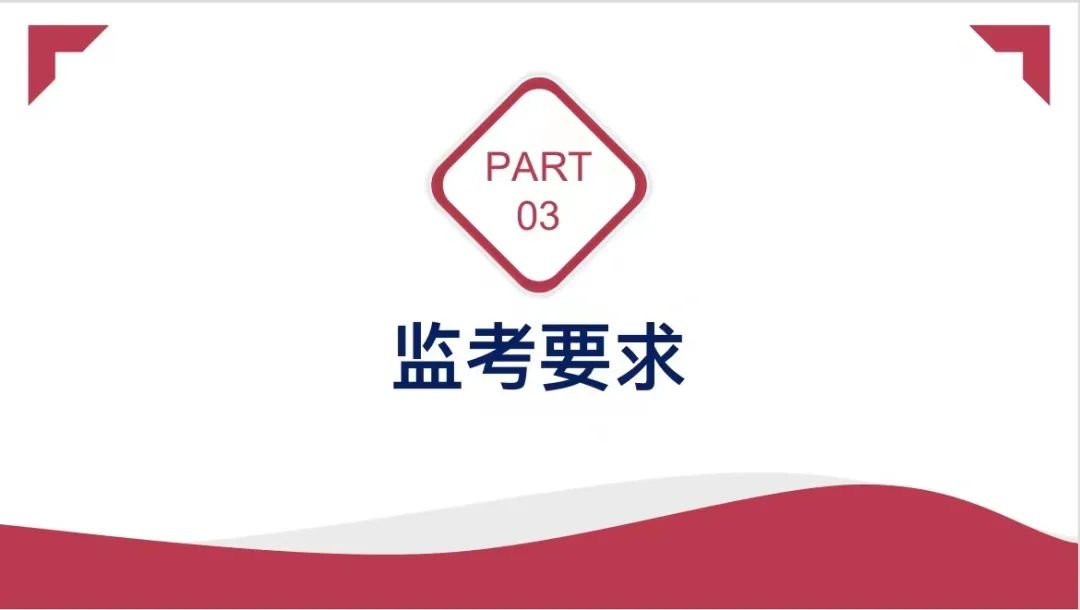 PART
03

监考要求